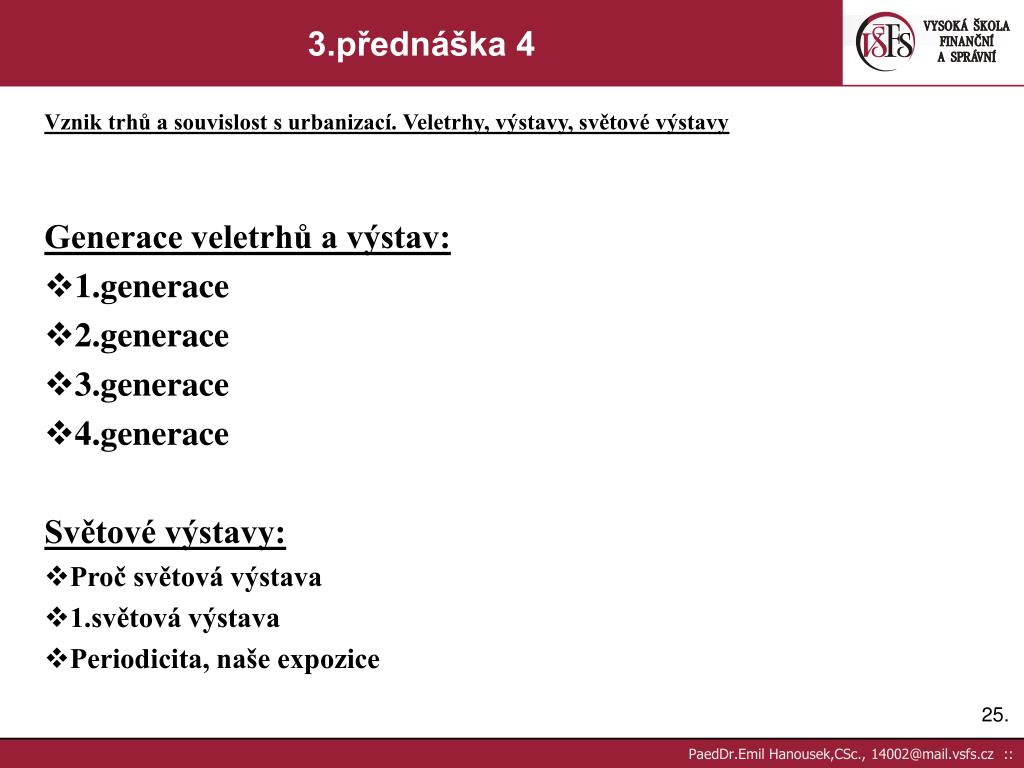 3.přednáška 4

VŠFS VYSOKÁ ŠKOLA FINANČNÍ A SPRÁVNÍ

Vznik trhů a souvislost s urbanizací. Veletrhy, výstavy, světové výstavy

Generace veletrhů a výstav:
❖1.generace
❖2.generace
❖3.generace
❖4.generace

Světové výstavy:
❖Proč světová výstava
❖1.světová výstava
❖Periodicita, naše expozice

25.

PaedDr.Emil Hanousek,CSc., 14002@mail.vsfs.cz ::